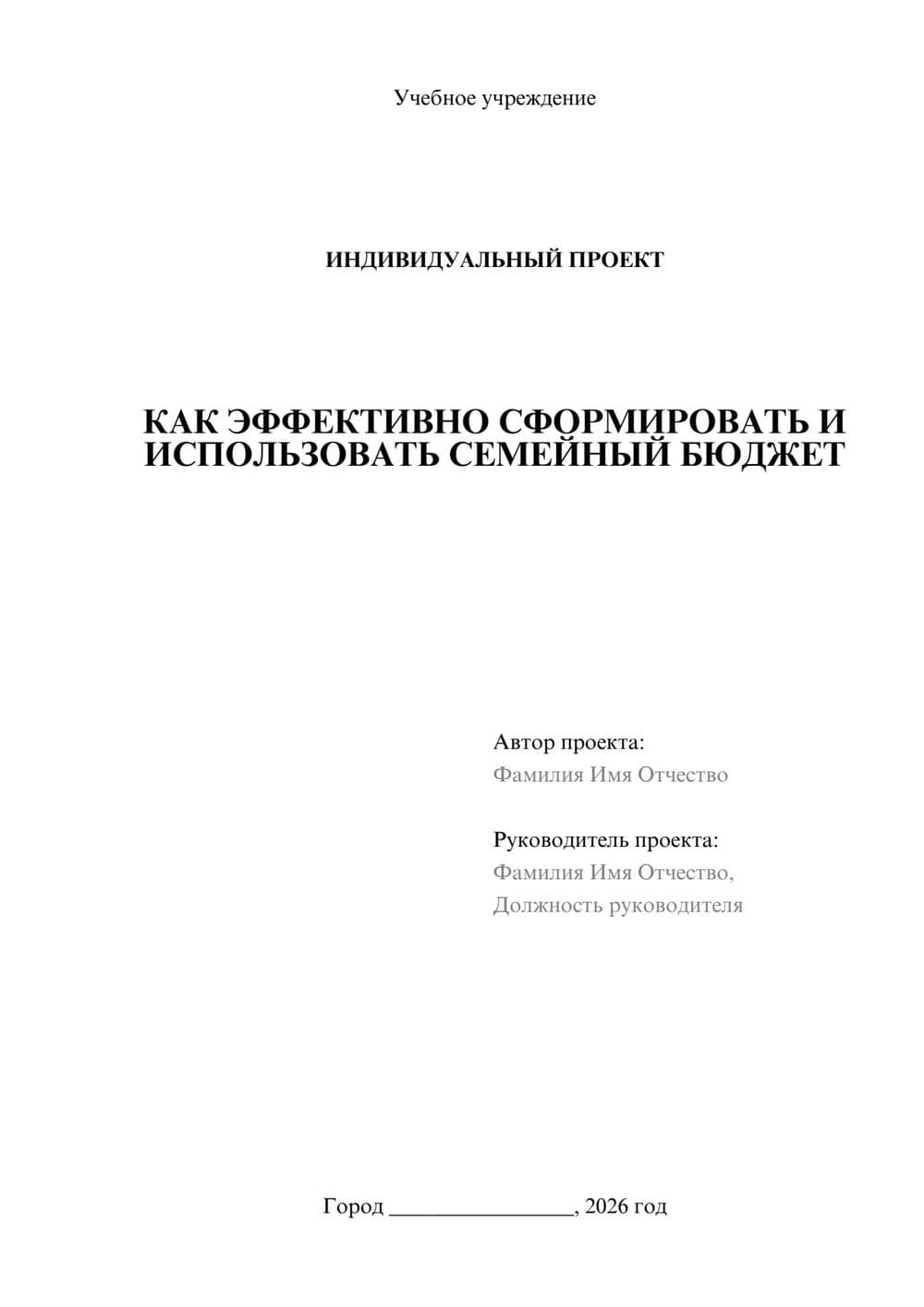 Учебное учреждение

ИНДИВИДУАЛЬНЫЙ ПРОЕКТ

КАК ЭФФЕКТИВНО СФОРМИРОВАТЬ И ИСПОЛЬЗОВАТЬ СЕМЕЙНЫЙ БЮДЖЕТ

Автор проекта:
Фамилия Имя Отчество

Руководитель проекта:
Фамилия Имя Отчество,
Должность руководителя

Город ________________, 2026 год